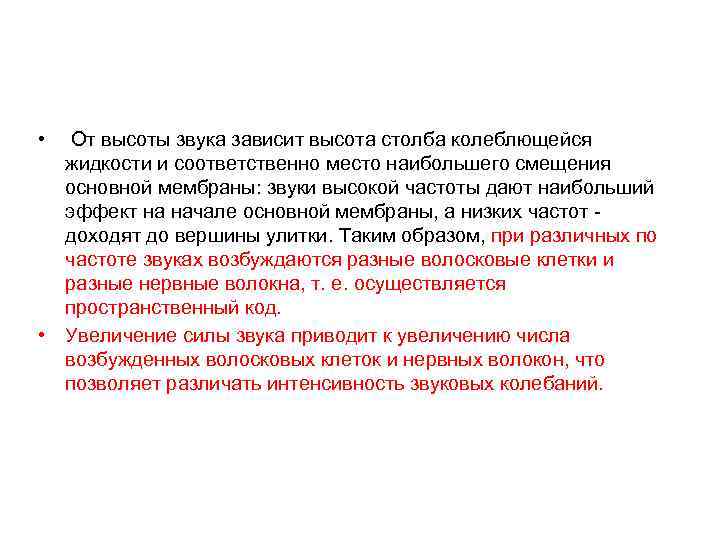 • От высоты звука зависит высота столба колеблющейся жидкости и соответственно место наибольшего смещения основной мембраны: звуки высокой частоты дают наибольший эффект на начале основной мембраны, а низких частот - доходят до вершины улитки. Таким образом, при различных по частоте звуках возбуждаются разные волосковые клетки и разные нервные волокна, т. е. осуществляется пространственный код.

• Увеличение силы звука приводит к увеличению числа возбужденных волосковых клеток и нервных волокон, что позволяет различать интенсивность звуковых колебаний.